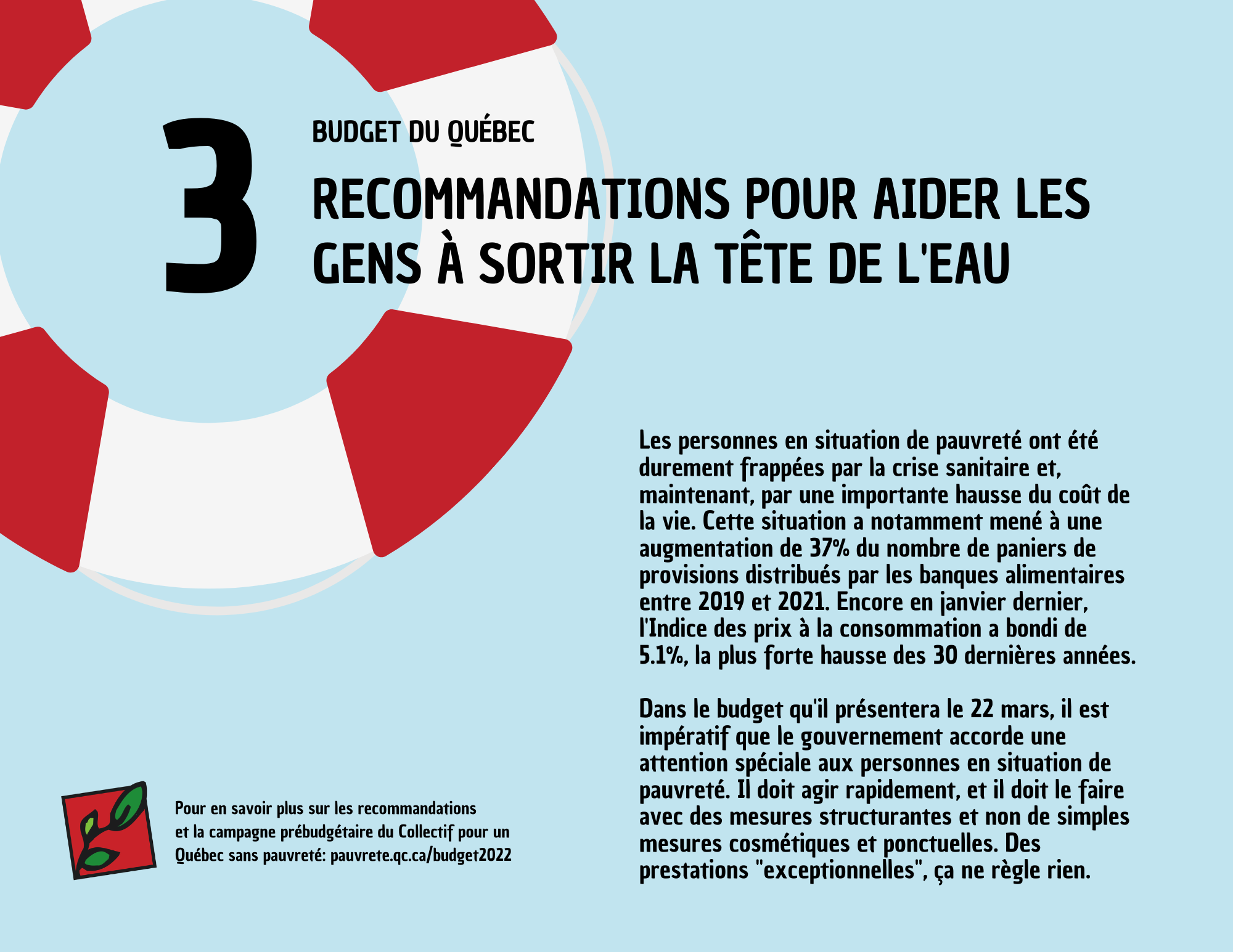 3

BUDGET DU QUÉBEC

RECOMMANDATIONS POUR AIDER LES GENS À SORTIR LA TÊTE DE L'EAU

Les personnes en situation de pauvreté ont été durement frappées par la crise sanitaire et, maintenant, par une importante hausse du coût de la vie. Cette situation a notamment mené à une augmentation de 37% du nombre de paniers de provisions distribués par les banques alimentaires entre 2019 et 2021. Encore en janvier dernier, l'Indice des prix à la consommation a bondi de 5.1%, la plus forte hausse des 30 dernières années.

Dans le budget qu'il présentera le 22 mars, il est impératif que le gouvernement accorde une attention spéciale aux personnes en situation de pauvreté. Il doit agir rapidement, et il doit le faire avec des mesures structurantes et non de simples mesures cosmétiques et ponctuelles. Des prestations "exceptionnelles", ça ne règle rien.

Pour en savoir plus sur les recommandations et la campagne prébudgétaire du Collectif pour un Québec sans pauvreté: pauvrete.qc.ca/budget2022